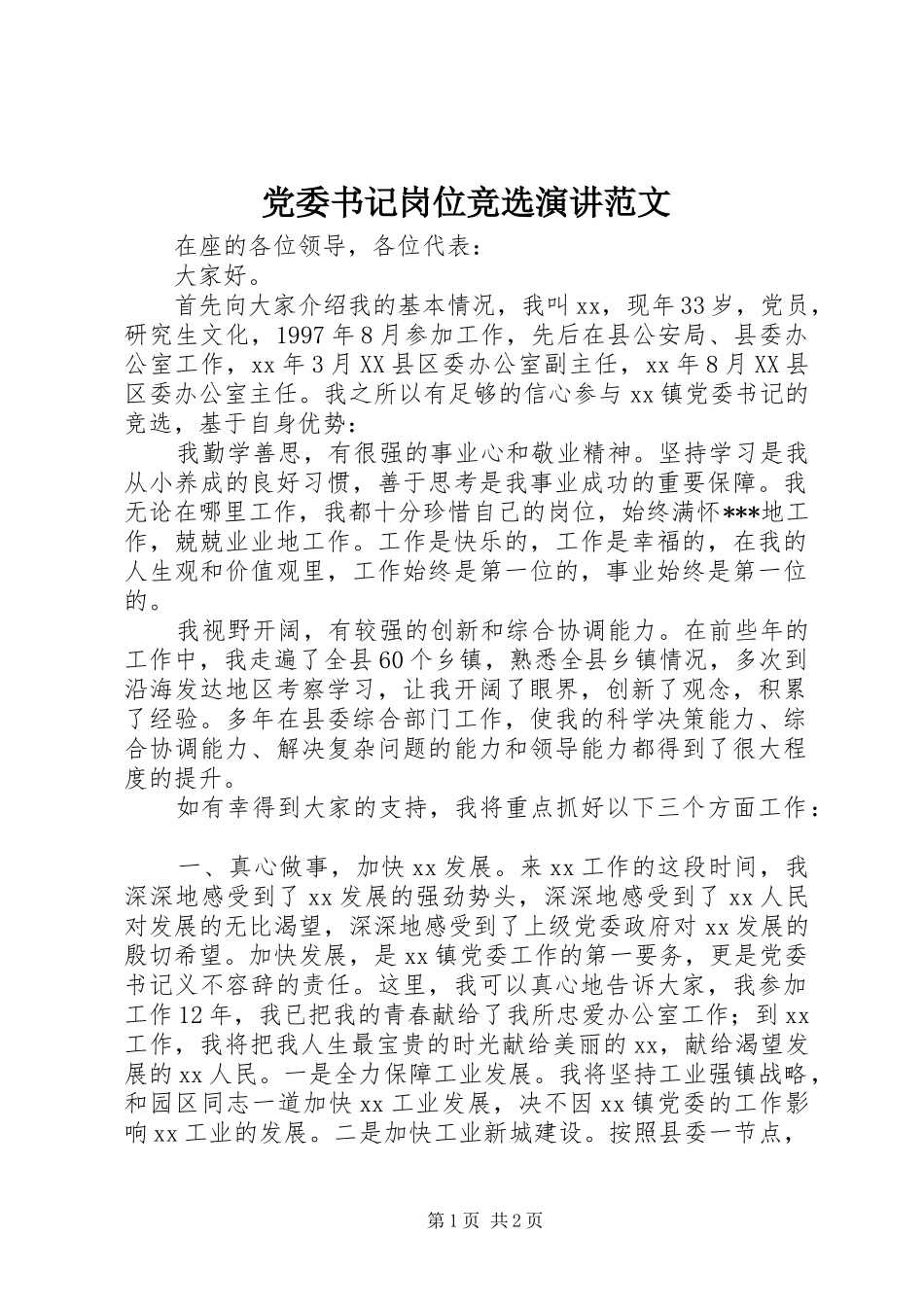 党委书记岗位竞选演讲范文

在座的各位领导，各位代表：

大家好。

首先向大家介绍我的基本情况，我叫xx，现年33岁，党员，研究生文化，1997年8月参加工作，先后在县公安局、县委办公室工作，xx年3月XX县区委办公室副主任，xx年8月XX县区委办公室主任。我之所以有足够的信心参与xx镇党委书记的竞选，基于自身优势：

我勤学善思，有很强的事业心和敬业精神。坚持学习是我从小养成的良好习惯，善于思考是我事业成功的重要保障。我无论在哪里工作，我都十分珍惜自己的岗位，始终满怀***地工作，兢兢业业地工作。工作是快乐的，工作是幸福的，在我的人生观和价值观里，工作始终是第一位的，事业始终是第一位的。

我视野开阔，有较强的创新和综合协调能力。在前些年的工作中，我走遍了全县60个乡镇，熟悉全县乡镇情况，多次到沿海发达地区考察学习，让我开阔了眼界，创新了观念，积累了经验。多年在县委综合部门工作，使我的科学决策能力、综合协调能力、解决复杂问题的能力和领导能力都得到了很大程度的提升。

如有幸得到大家的支持，我将重点抓好以下三个方面工作：

一、真心做事，加快xx发展。来xx工作的这段时间，我深深地感受到了xx发展的强劲势头，深深地感受到了xx人民对发展的无比渴望，深深地感受到了上级党委政府对xx发展的殷切希望。加快发展，是xx镇党委工作的第一要务，更是党委书记义不容辞的责任。这里，我可以真心地告诉大家，我参加工作12年，我已把我的青春献给了我所忠爱办公室工作；到xx工作，我将把我人生最宝贵的时光献给美丽的xx，献给渴望发展的xx人民。一是全力保障工业发展。我将坚持工业强镇战略，和园区同志一道加快xx工业发展，决不因xx镇党委的工作影响xx工业的发展。二是加快工业新城建设。按照县委一节点，

第1页 共2页